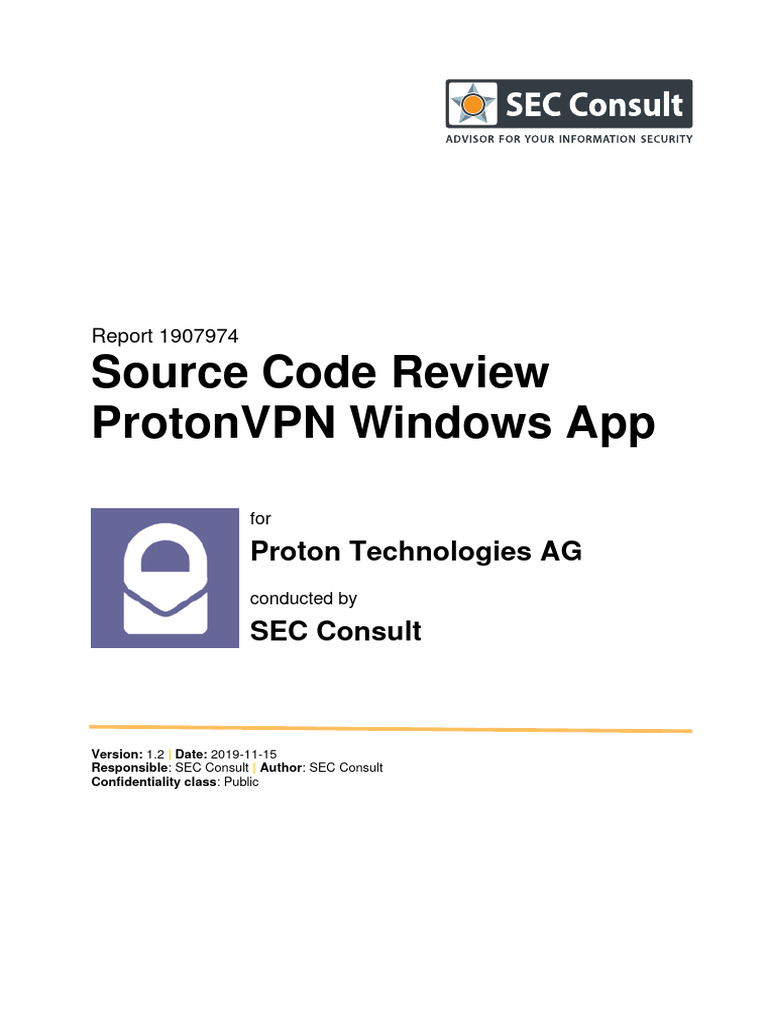 SEC Consult
ADVISOR FOR YOUR INFORMATION SECURITY

Report 1907974

Source Code Review
ProtonVPN Windows App

for

Proton Technologies AG

conducted by

SEC Consult

Version: 1.2 | Date: 2019-11-15
Responsible: SEC Consult | Author: SEC Consult
Confidentiality class: Public